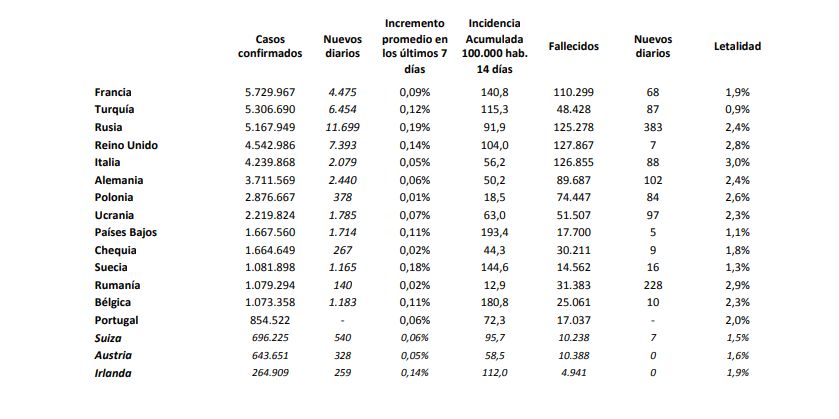 |  | Casos confirmados | Nuevos diarios | Incremento promedio en los últimos 7 días | Incidencia Acumulada 100.000 hab. 14 días | Fallecidos | Nuevos diarios | Letalidad |
|---|---|---|---|---|---|---|---|
| Francia | 5.729.967 | 4.475 | 0,09% | 140,8 | 110.299 | 68 | 1,9% |
| Turquía | 5.306.690 | 6.454 | 0,12% | 115,3 | 48.428 | 87 | 0,9% |
| Rusia | 5.167.949 | 11.699 | 0,19% | 91,9 | 125.278 | 383 | 2,4% |
| Reino Unido | 4.542.986 | 7.393 | 0,14% | 104,0 | 127.867 | 7 | 2,8% |
| Italia | 4.239.868 | 2.079 | 0,05% | 56,2 | 126.855 | 88 | 3,0% |
| Alemania | 3.711.569 | 2.440 | 0,06% | 50,2 | 89.687 | 102 | 2,4% |
| Polonia | 2.876.667 | 378 | 0,01% | 18,5 | 74.447 | 84 | 2,6% |
| Ucrania | 2.219.824 | 1.785 | 0,07% | 63,0 | 51.507 | 97 | 2,3% |
| Países Bajos | 1.667.560 | 1.714 | 0,11% | 193,4 | 17.700 | 5 | 1,1% |
| Chequia | 1.664.649 | 267 | 0,02% | 44,3 | 30.211 | 9 | 1,8% |
| Suecia | 1.081.898 | 1.165 | 0,18% | 144,6 | 14.562 | 16 | 1,3% |
| Rumanía | 1.079.294 | 140 | 0,02% | 12,9 | 31.383 | 228 | 2,9% |
| Bélgica | 1.073.358 | 1.183 | 0,11% | 180,8 | 25.061 | 10 | 2,3% |
| Portugal | 854.522 | - | 0,06% | 72,3 | 17.037 | - | 2,0% |
| Suiza | 696.225 | 540 | 0,06% | 95,7 | 10.238 | 7 | 1,5% |
| Austria | 643.651 | 328 | 0,05% | 58,5 | 10.388 | 0 | 1,6% |
| Irlanda | 264.909 | 259 | 0,14% | 112,0 | 4.941 | 0 | 1,9% |